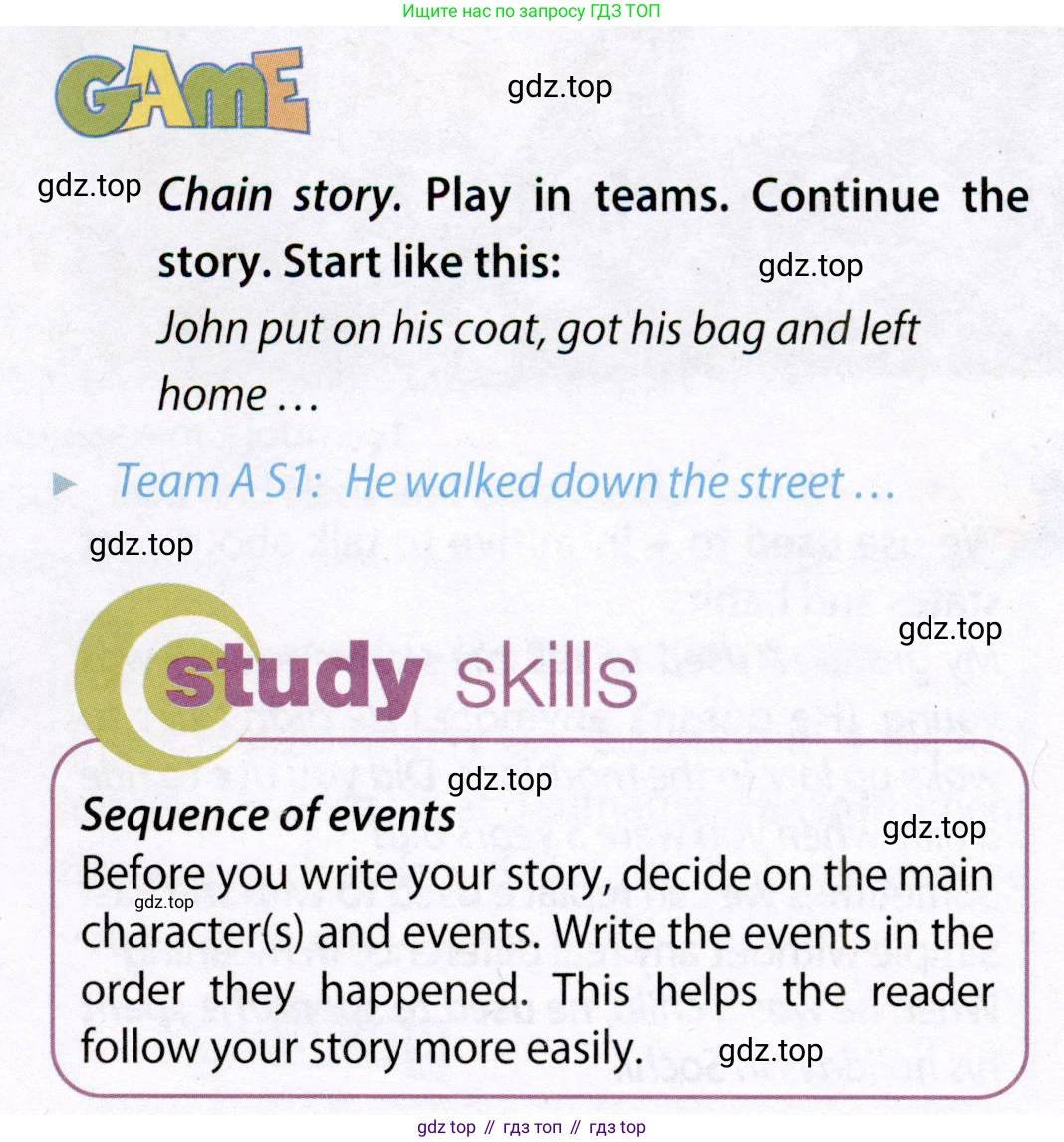 Ищите нас по запросу ГДЗ ТОП

GAME

gdz.top

gdz.top Chain story. Play in teams. Continue the story. Start like this: gdz.top

John put on his coat, got his bag and left home …

Team A S1: He walked down the street …

gdz.top

gdz.top

study skills

gdz.top

Sequence of events

gdz.top

Before you write your story, decide on the main character(s) and events. Write the events in the order they happened. This helps the reader follow your story more easily. gdz.top

gdz.top

gdz top // гдз топ // гдз top